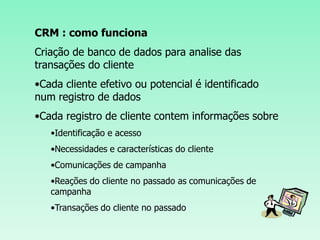 CRM : como funciona

Criação de banco de dados para analise das transações do cliente

•Cada cliente efetivo ou potencial é identificado num registro de dados

•Cada registro de cliente contem informações sobre

•Identificação e acesso

•Necessidades e características do cliente

•Comunicações de campanha

•Reações do cliente no passado as comunicações de campanha

•Transações do cliente no passado